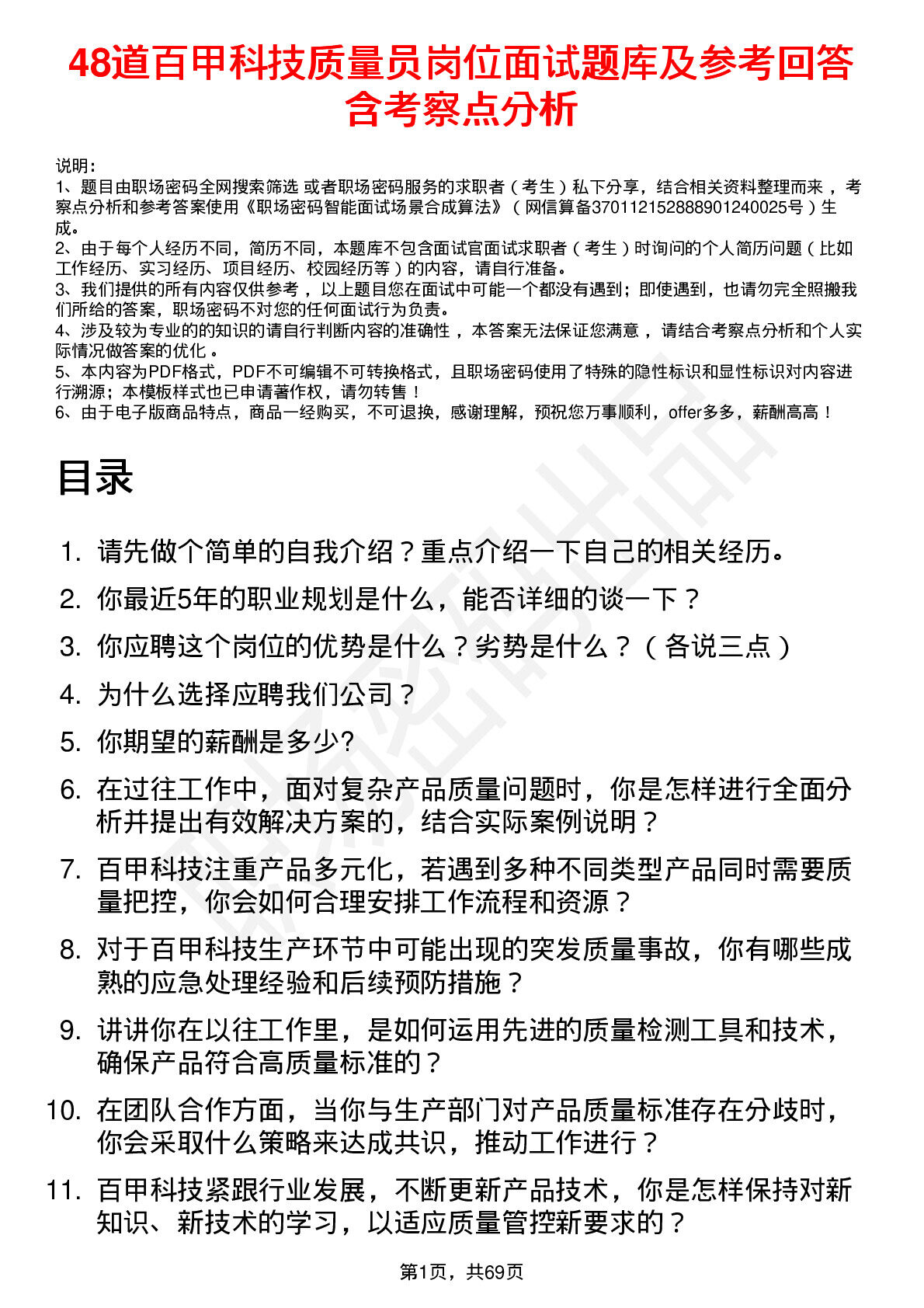 48道百甲科技质量员岗位面试题库及参考回答含考察点分析

说明：
1、题目由职场密码全网搜索筛选 或者职场密码服务的求职者（考生）私下分享，结合相关资料整理而来，考察点分析和参考答案使用《职场密码智能面试场景合成算法》（网信算备370112152888901240025号）生成。
2、由于每个人经历不同，简历不同，本题库不包含面试官面试求职者（考生）时询问的个人简历问题（比如工作经历、实习经历、项目经历、校园经历等）的内容，请自行准备。
3、我们提供的所有内容仅供参考，以上题目您在面试中可能一个都没有遇到；即使遇到，也请勿完全照搬我们所给的答案，职场密码不对您的任何面试行为负责。
4、涉及较为专业的的知识的请自行判断内容的准确性，本答案无法保证您满意，请结合考察点分析和个人实际情况做答案的优化。
5、本内容为PDF格式，PDF不可编辑不可转换格式，且职场密码使用了特殊的隐性标识和显性标识对内容进行溯源；本模板样式也已申请著作权，请勿转售！
6、由于电子版商品特点，商品一经购买，不可退换，感谢理解，预祝您万事顺利，offer多多，薪酬高高！

目录

1. 请先做个简单的自我介绍？重点介绍一下自己的相关经历。
2. 你最近5年的职业规划是什么，能否详细的谈一下？
3. 你应聘这个岗位的优势是什么？劣势是什么？（各说三点）
4. 为什么选择应聘我们公司？
5. 你期望的薪酬是多少?
6. 在过往工作中，面对复杂产品质量问题时，你是怎样进行全面分析并提出有效解决方案的，结合实际案例说明？
7. 百甲科技注重产品多元化，若遇到多种不同类型产品同时需要质量把控，你会如何合理安排工作流程和资源？
8. 对于百甲科技生产环节中可能出现的突发质量事故，你有哪些成熟的应急处理经验和后续预防措施？
9. 讲讲你在以往工作里，是如何运用先进的质量检测工具和技术，确保产品符合高质量标准的？
10. 在团队合作方面，当你与生产部门对产品质量标准存在分歧时，你会采取什么策略来达成共识，推动工作进行？
11. 百甲科技紧跟行业发展，不断更新产品技术，你是怎样保持对新知识、新技术的学习，以适应质量管控新要求的？

第1页，共69页

职场密码出品